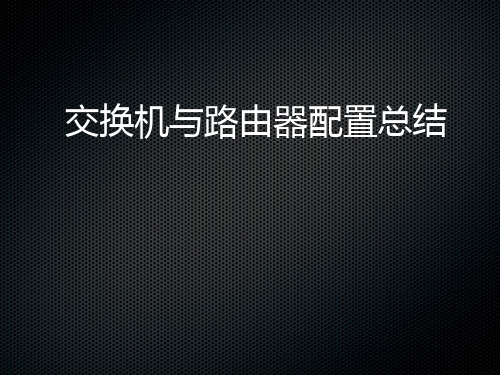 交换机与路由器配置总结